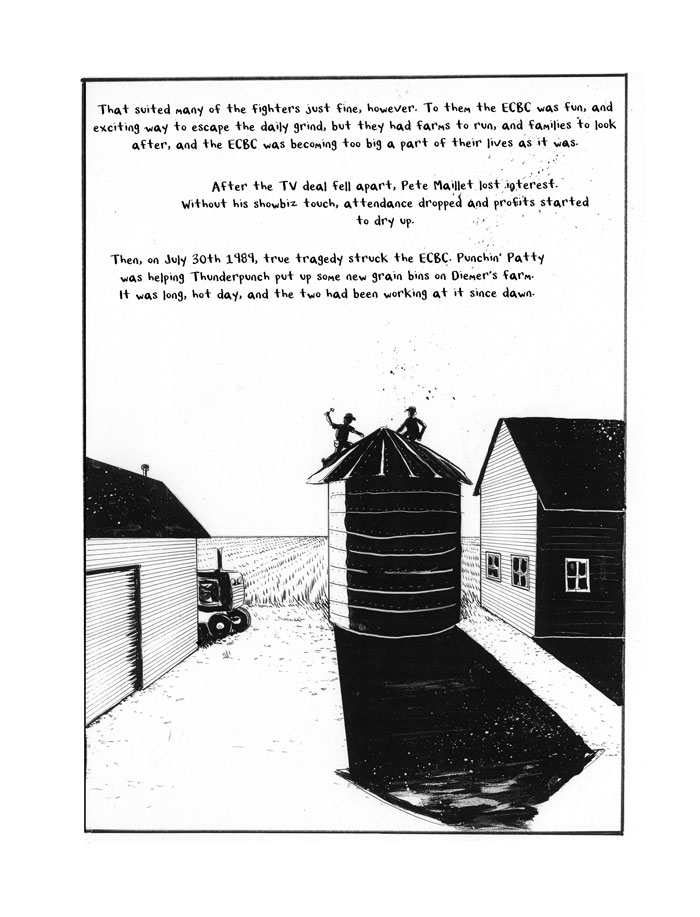 That suited many of the fighters just fine, however. To them the ECBC was fun, and exciting way to escape the daily grind, but they had farms to run, and families to look after, and the ECBC was becoming too big a part of their lives as it was.

After the TV deal fell apart, Pete Maillet lost interest. Without his showbiz touch, attendance dropped and profits started to dry up.

Then, on July 30th 1989, true tragedy struck the ECBC. Punchin' Patty was helping Thunderpunch put up some new grain bins on Diemer's farm. It was long, hot day, and the two had been working at it since dawn.